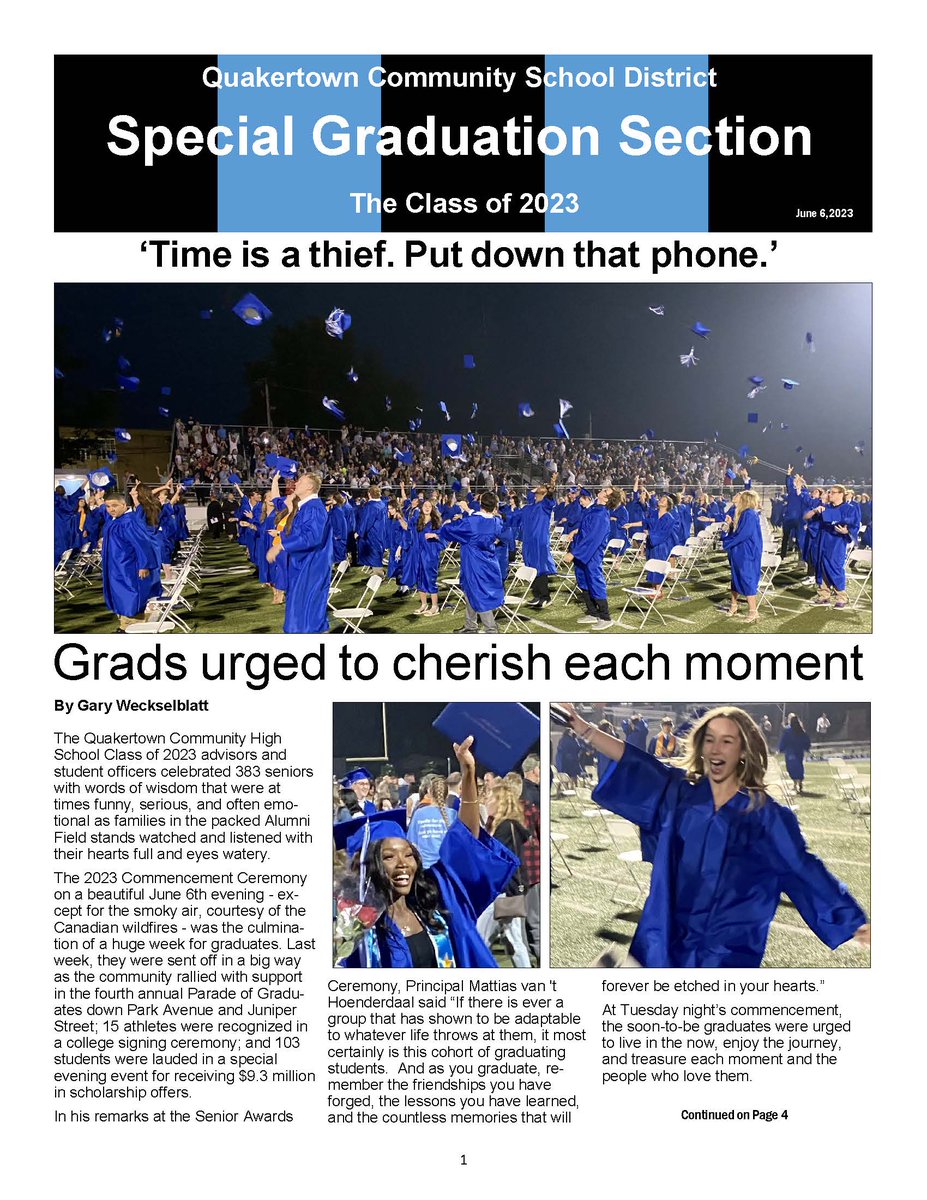 Quakertown Community School District

Special Graduation Section

The Class of 2023

June 6,2023

'Time is a thief. Put down that phone.'

Grads urged to cherish each moment

By Gary Weckselblatt

The Quakertown Community High School Class of 2023 advisors and student officers celebrated 383 seniors with words of wisdom that were at times funny, serious, and often emotional as families in the packed Alumni Field stands watched and listened with their hearts full and eyes watery.

The 2023 Commencement Ceremony on a beautiful June 6th evening - except for the smoky air, courtesy of the Canadian wildfires - was the culmination of a huge week for graduates. Last week, they were sent off in a big way as the community rallied with support in the fourth annual Parade of Graduates down Park Avenue and Juniper Street; 15 athletes were recognized in a college signing ceremony; and 103 students were lauded in a special evening event for receiving $9.3 million in scholarship offers.

In his remarks at the Senior Awards Ceremony, Principal Mattias van 't Hoenderdaal said "If there is ever a group that has shown to be adaptable to whatever life throws at them, it most certainly is this cohort of graduating students. And as you graduate, remember the friendships you have forged, the lessons you have learned, and the countless memories that will forever be etched in your hearts."

At Tuesday night's commencement, the soon-to-be graduates were urged to live in the now, enjoy the journey, and treasure each moment and the people who love them.

Continued on Page 4

1